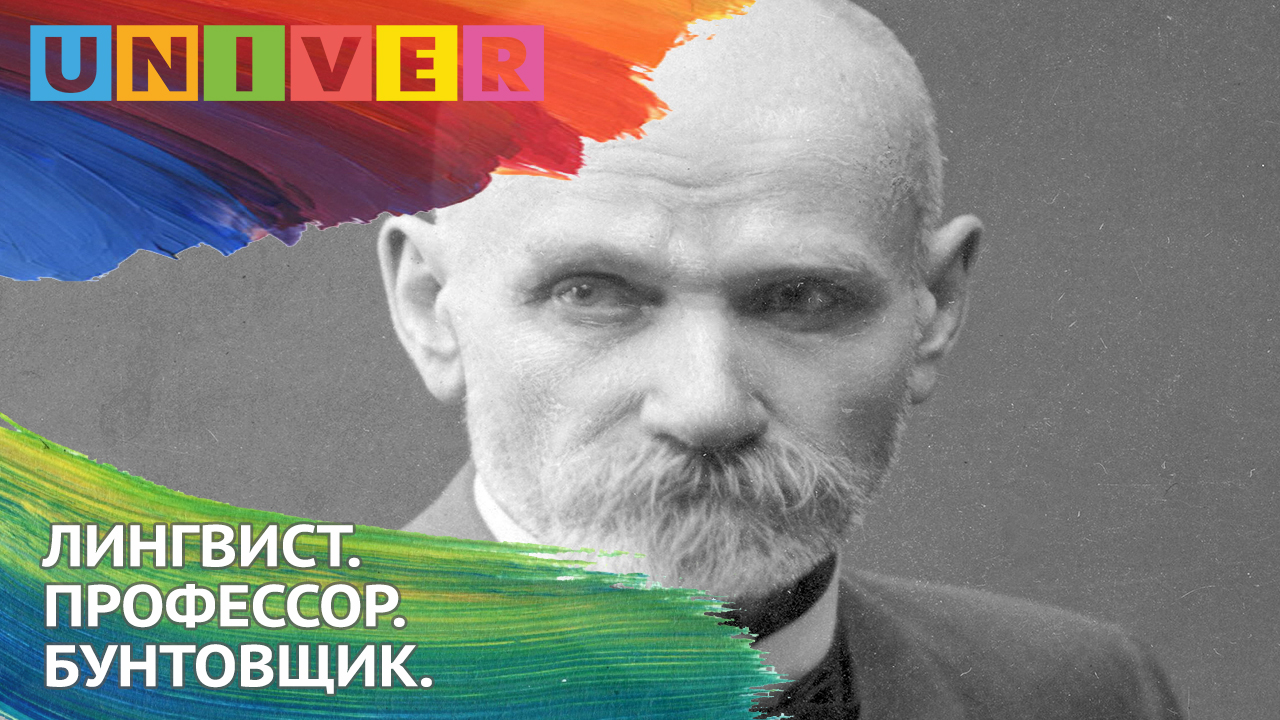 UNIVER

ЛИНГВИСТ.
ПРОФЕССОР.
БУНТОВЩИК.